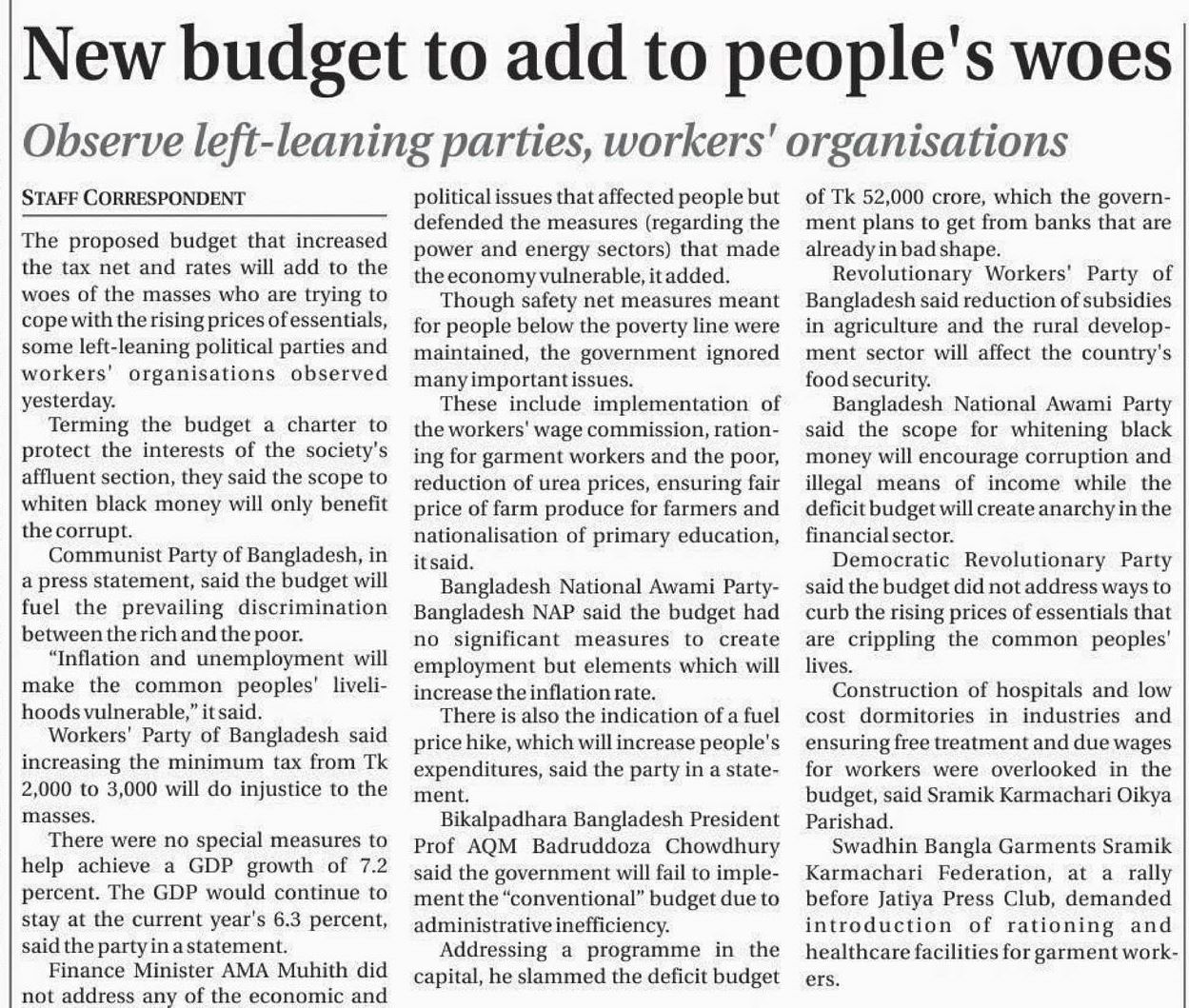 New budget to add to people's woes

Observe left-leaning parties, workers' organisations

STAFF CORRESPONDENT

The proposed budget that increased the tax net and rates will add to the woes of the masses who are trying to cope with the rising prices of essentials, some left-leaning political parties and workers' organisations observed yesterday.

Terming the budget a charter to protect the interests of the society's affluent section, they said the scope to whiten black money will only benefit the corrupt.

Communist Party of Bangladesh, in a press statement, said the budget will fuel the prevailing discrimination between the rich and the poor.

"Inflation and unemployment will make the common peoples' livelihoods vulnerable," it said.

Workers' Party of Bangladesh said increasing the minimum tax from Tk 2,000 to 3,000 will do injustice to the masses.

There were no special measures to help achieve a GDP growth of 7.2 percent. The GDP would continue to stay at the current year's 6.3 percent, said the party in a statement.

Finance Minister AMA Muhith did not address any of the economic and political issues that affected people but defended the measures (regarding the power and energy sectors) that made the economy vulnerable, it added.

Though safety net measures meant for people below the poverty line were maintained, the government ignored many important issues.

These include implementation of the workers' wage commission, rationing for garment workers and the poor, reduction of urea prices, ensuring fair price of farm produce for farmers and nationalisation of primary education, it said.

Bangladesh National Awami Party-Bangladesh NAP said the budget had no significant measures to create employment but elements which will increase the inflation rate.

There is also the indication of a fuel price hike, which will increase people's expenditures, said the party in a statement.

Bikalpadhara Bangladesh President Prof AQM Badruddoza Chowdhury said the government will fail to implement the "conventional" budget due to administrative inefficiency.

Addressing a programme in the capital, he slammed the deficit budget of Tk 52,000 crore, which the government plans to get from banks that are already in bad shape.

Revolutionary Workers' Party of Bangladesh said reduction of subsidies in agriculture and the rural development sector will affect the country's food security.

Bangladesh National Awami Party said the scope for whitening black money will encourage corruption and illegal means of income while the deficit budget will create anarchy in the financial sector.

Democratic Revolutionary Party said the budget did not address ways to curb the rising prices of essentials that are crippling the common peoples' lives.

Construction of hospitals and low cost dormitories in industries and ensuring free treatment and due wages for workers were overlooked in the budget, said Sramik Karmachari Oikya Parishad.

Swadhin Bangla Garments Sramik Karmachari Federation, at a rally before Jatiya Press Club, demanded introduction of rationing and healthcare facilities for garment workers.